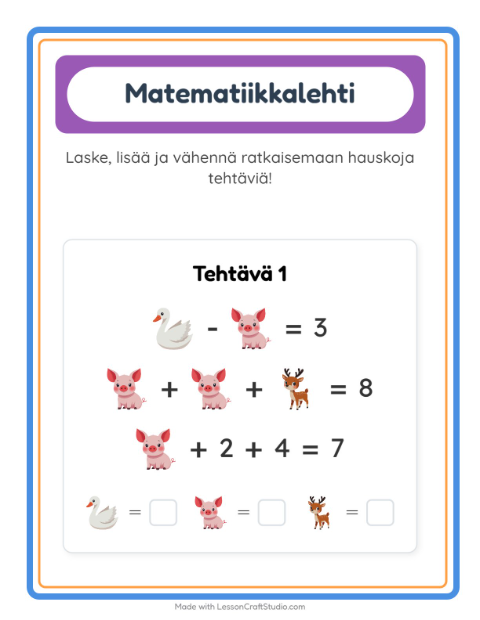 Matematiikkalehti

Laske, lisää ja vähennä ratkaisemaan hauskoja tehtäviä!

Tehtävä 1

- = 3

+ + = 8

+ 2 + 4 = 7

= = =

Made with LessonCraftStudio.com